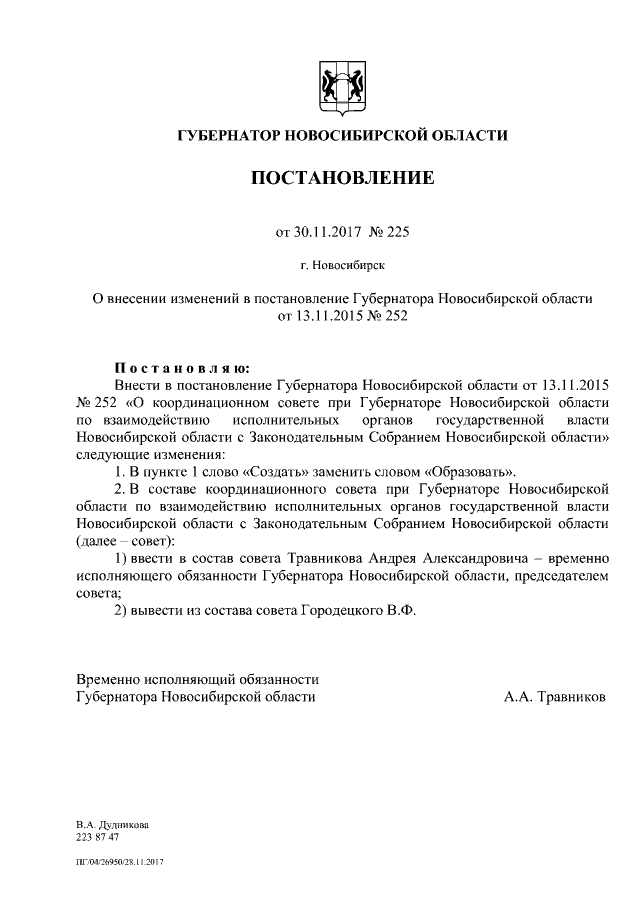 ГУБЕРНАТОР НОВОСИБИРСКОЙ ОБЛАСТИ

ПОСТАНОВЛЕНИЕ

от 30.11.2017 № 225

г. Новосибирск

О внесении изменений в постановление Губернатора Новосибирской области от 13.11.2015 № 252

Постановляю:

Внести в постановление Губернатора Новосибирской области от 13.11.2015 № 252 «О координационном совете при Губернаторе Новосибирской области по взаимодействию исполнительных органов государственной власти Новосибирской области с Законодательным Собранием Новосибирской области» следующие изменения:

1. В пункте 1 слово «Создать» заменить словом «Образовать».

2. В составе координационного совета при Губернаторе Новосибирской области по взаимодействию исполнительных органов государственной власти Новосибирской области с Законодательным Собранием Новосибирской области (далее – совет):

1) ввести в состав совета Травникова Андрея Александровича – временно исполняющего обязанности Губернатора Новосибирской области, председателем совета;

2) вывести из состава совета Городецкого В.Ф.

Временно исполняющий обязанности Губернатора Новосибирской области

А.А. Травников

В.А. Дудникова
223 87 47

ПГ/04/26950/28.11.2017